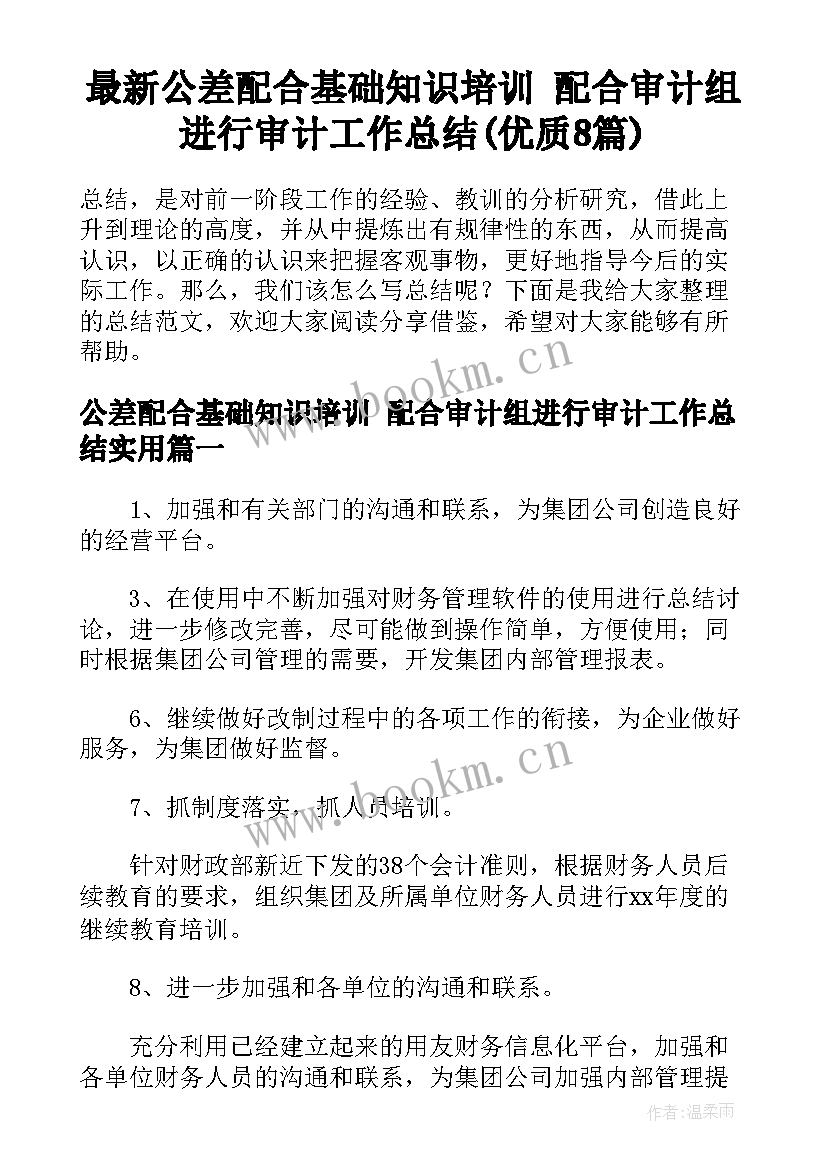 最新公差配合基础知识培训 配合审计组进行审计工作总结(优质8篇)

总结，是对前一阶段工作的经验、教训的分析研究，借此上升到理论的高度，并从中提炼出有规律性的东西，从而提高认识，以正确的认识来把握客观事物，更好地指导今后的实际工作。那么，我们该怎么写总结呢？下面是我给大家整理的总结范文，欢迎大家阅读分享借鉴，希望对大家能够有所帮助。

www.bookm.cn

公差配合基础知识培训 配合审计组进行审计工作总结实用篇一

1、加强和有关部门的沟通和联系，为集团公司创造良好的经营平台。

3、在使用中不断加强对财务管理软件的使用进行总结讨论，进一步修改完善，尽可能做到操作简单，方便使用；同时根据集团公司管理的需要，开发集团内部管理报表。

6、继续做好改制过程中的各项工作的衔接，为企业做好服务，为集团做好监督。

www.bookm.cn

7、抓制度落实，抓人员培训。

针对财政部新近下发的38个会计准则，根据财务人员后续教育的要求，组织集团及所属单位财务人员进行xx年度的继续教育培训。

8、进一步加强和各单位的沟通和联系。

充分利用已经建立起来的用友财务信息化平台，加强和各单位财务人员的沟通和联系，为集团公司加强内部管理提

作者：温柔雨